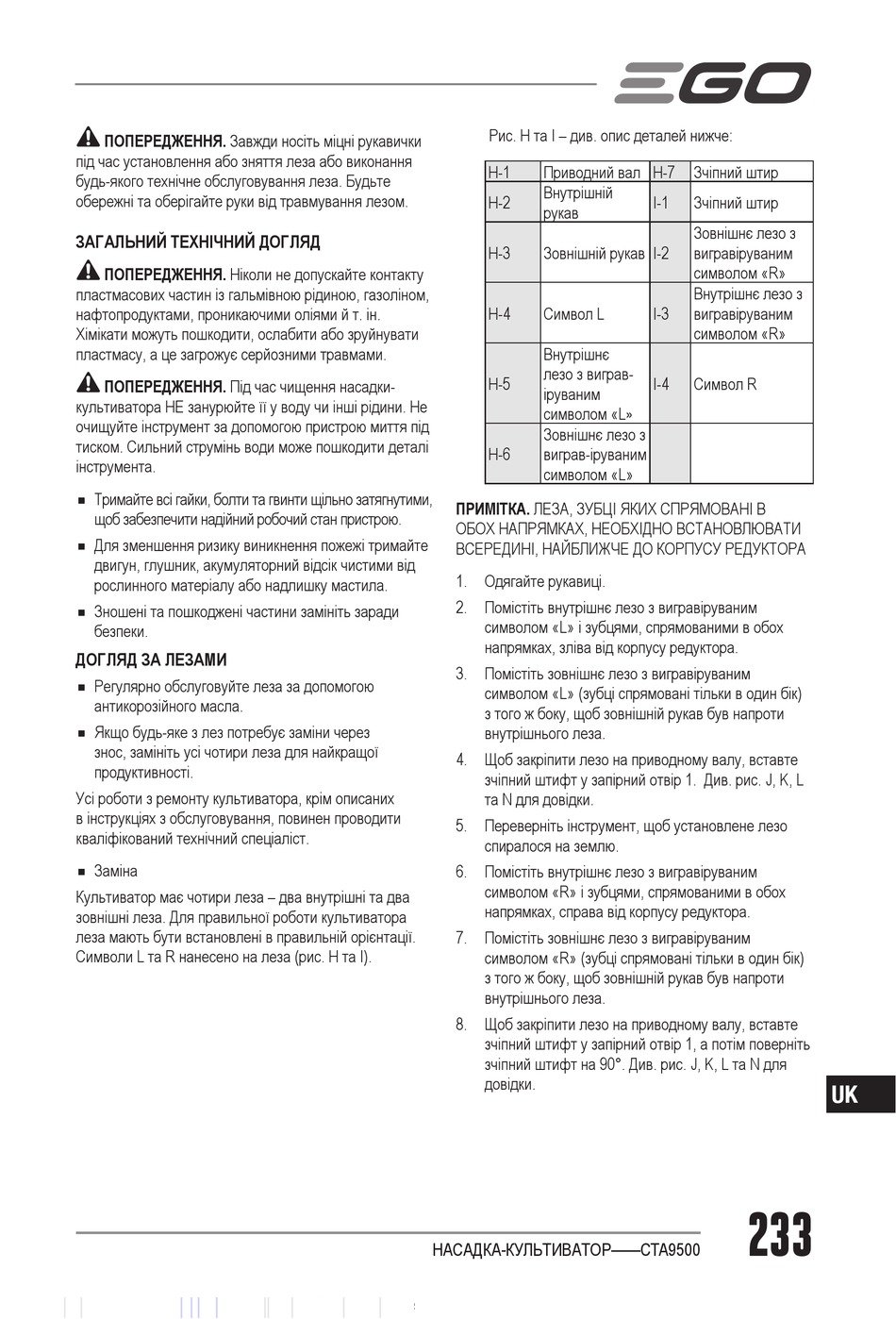 EGO

ПОПЕРЕДЖЕННЯ. Завжди носіть міцні рукавички під час установлення або зняття леза або виконання будь-якого технічне обслуговування леза. Будьте обережні та оберігайте руки від травмування лезом.

ЗАГАЛЬНИЙ ТЕХНІЧНИЙ ДОГЛЯД

ПОПЕРЕДЖЕННЯ. Ніколи не допускайте контакту пластмасових частин із гальмівною рідиною, газоліном, нафтопродуктами, проникаючими оліями й т. ін. Хімікати можуть пошкодити, ослабити або зруйнувати пластмасу, а це загрожує серйозними травмами.

ПОПЕРЕДЖЕННЯ. Під час чищення насадки-культиватора НЕ занурюйте її у воду чи інші рідини. Не очищуйте інструмент за допомогою пристрою миття під тиском. Сильний струмінь води може пошкодити деталі інструмента.

■ Тримайте всі гайки, болти та гвинти щільно затягнутими, щоб забезпечити надійний робочий стан пристрою.

■ Для зменшення ризику виникнення пожежі тримайте двигун, глушник, акумуляторний відсік чистими від рослинного матеріалу або надлишку мастила.

■ Зношені та пошкоджені частини замініть заради безпеки.

ДОГЛЯД ЗА ЛЕЗАМИ

■ Регулярно обслуговуйте леза за допомогою антикорозійного масла.

■ Якщо будь-яке з лез потребує заміни через знос, замініть усі чотири леза для найкращої продуктивності.

Усі роботи з ремонту культиватора, крім описаних в інструкціях з обслуговування, повинен проводити кваліфікований технічний спеціаліст.

■ Заміна

Культиватор має чотири леза – два внутрішні та два зовнішні леза. Для правильної роботи культиватора леза мають бути встановлені в правильній орієнтації. Символи L та R нанесено на леза (рис. H та I).

Рис. H та I – див. опис деталей нижче:

| H-1 | Приводний вал | H-7 | Зчіпний штир |
|---|---|---|---|
| H-2 | Внутрішній рукав | I-1 | Зчіпний штир |
| H-3 | Зовнішній рукав | I-2 | Зовнішнє лезо з вигравіруваним символом «R» |
| H-4 | Символ L | I-3 | Внутрішнє лезо з вигравіруваним символом «R» |
| H-5 | Внутрішнє лезо з виграв-іруваним символом «L» | I-4 | Символ R |
| H-6 | Зовнішнє лезо з виграв-іруваним символом «L» | | |

ПРИМІТКА. ЛЕЗА, ЗУБЦІ ЯКИХ СПРЯМОВАНІ В ОБОХ НАПРЯМКАХ, НЕОБХІДНО ВСТАНОВЛЮВАТИ ВСЕРЕДИНІ, НАЙБЛИЖЧЕ ДО КОРПУСУ РЕДУКТОРА

1. Одягайте рукавиці.
2. Помістіть внутрішнє лезо з вигравіруваним символом «L» і зубцями, спрямованими в обох напрямках, зліва від корпусу редуктора.
3. Помістіть зовнішнє лезо з вигравіруваним символом «L» (зубці спрямовані тільки в один бік) з того ж боку, щоб зовнішній рукав був напроти внутрішнього леза.
4. Щоб закріпити лезо на приводному валу, вставте зчіпний штифт у запірний отвір 1. Див. рис. J, K, L та N для довідки.
5. Переверніть інструмент, щоб установлене лезо спиралося на землю.
6. Помістіть внутрішнє лезо з вигравіруваним символом «R» і зубцями, спрямованими в обох напрямках, справа від корпусу редуктора.
7. Помістіть зовнішнє лезо з вигравіруваним символом «R» (зубці спрямовані тільки в один бік) з того ж боку, щоб зовнішній рукав був напроти внутрішнього леза.
8. Щоб закріпити лезо на приводному валу, вставте зчіпний штифт у запірний отвір 1, а потім поверніть зчіпний штифт на 90°. Див. рис. J, K, L та N для довідки.

UK

НАСАДКА-КУЛЬТИВАТОР——CTA9500

233